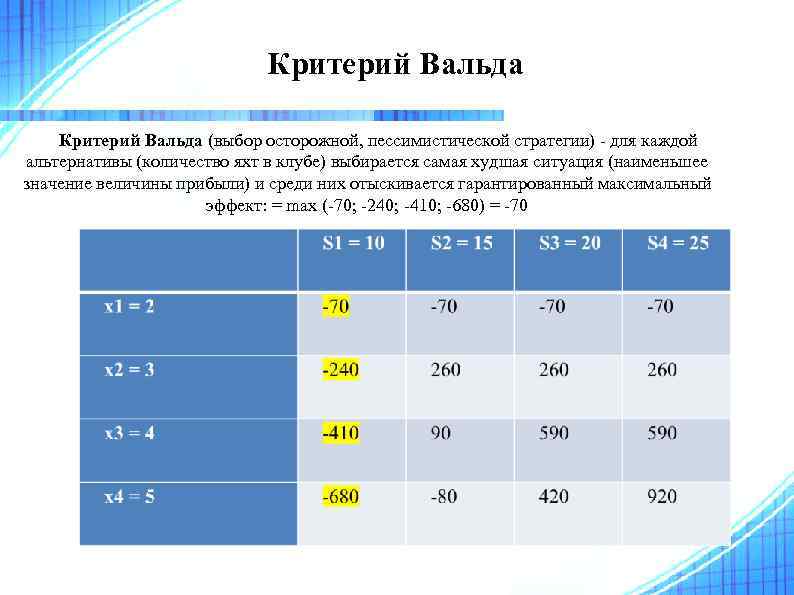 Критерий Вальда

Критерий Вальда (выбор осторожной, пессимистической стратегии) - для каждой альтернативы (количество яхт в клубе) выбирается самая худшая ситуация (наименьшее значение величины прибыли) и среди них отыскивается гарантированный максимальный эффект: = max (-70; -240; -410; -680) = -70

| | S1 = 10 | S2 = 15 | S3 = 20 | S4 = 25 |
|---|---|---|---|---|
| x1 = 2 | -70 | -70 | -70 | -70 |
| x2 = 3 | -240 | 260 | 260 | 260 |
| x3 = 4 | -410 | 90 | 590 | 590 |
| x4 = 5 | -680 | -80 | 420 | 920 |